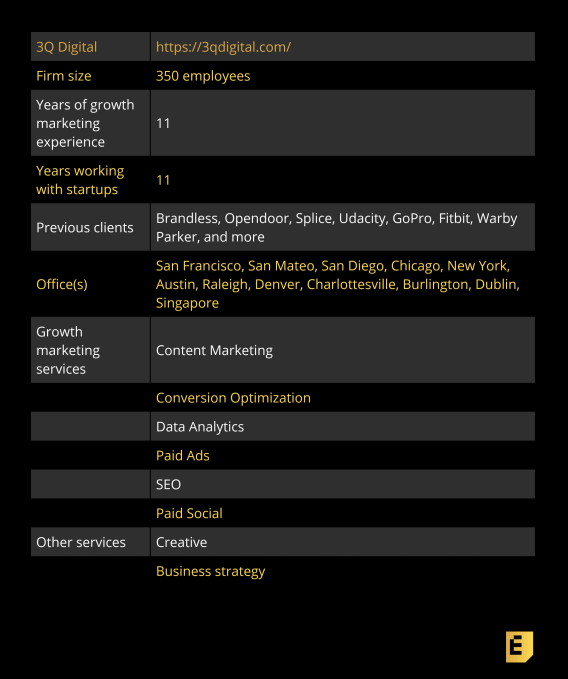 | 3Q Digital | https://3qdigital.com/ |
|---|---|
| Firm size | 350 employees |
| Years of growth marketing experience | 11 |
| Years working with startups | 11 |
| Previous clients | Brandless, Opendoor, Splice, Udacity, GoPro, Fitbit, Warby Parker, and more |
| Office(s) | San Francisco, San Mateo, San Diego, Chicago, New York, Austin, Raleigh, Denver, Charlottesville, Burlington, Dublin, Singapore |
| Growth marketing services | Content Marketing |
| | Conversion Optimization |
| | Data Analytics |
| | Paid Ads |
| | SEO |
| | Paid Social |
| Other services | Creative |
| | Business strategy |

E